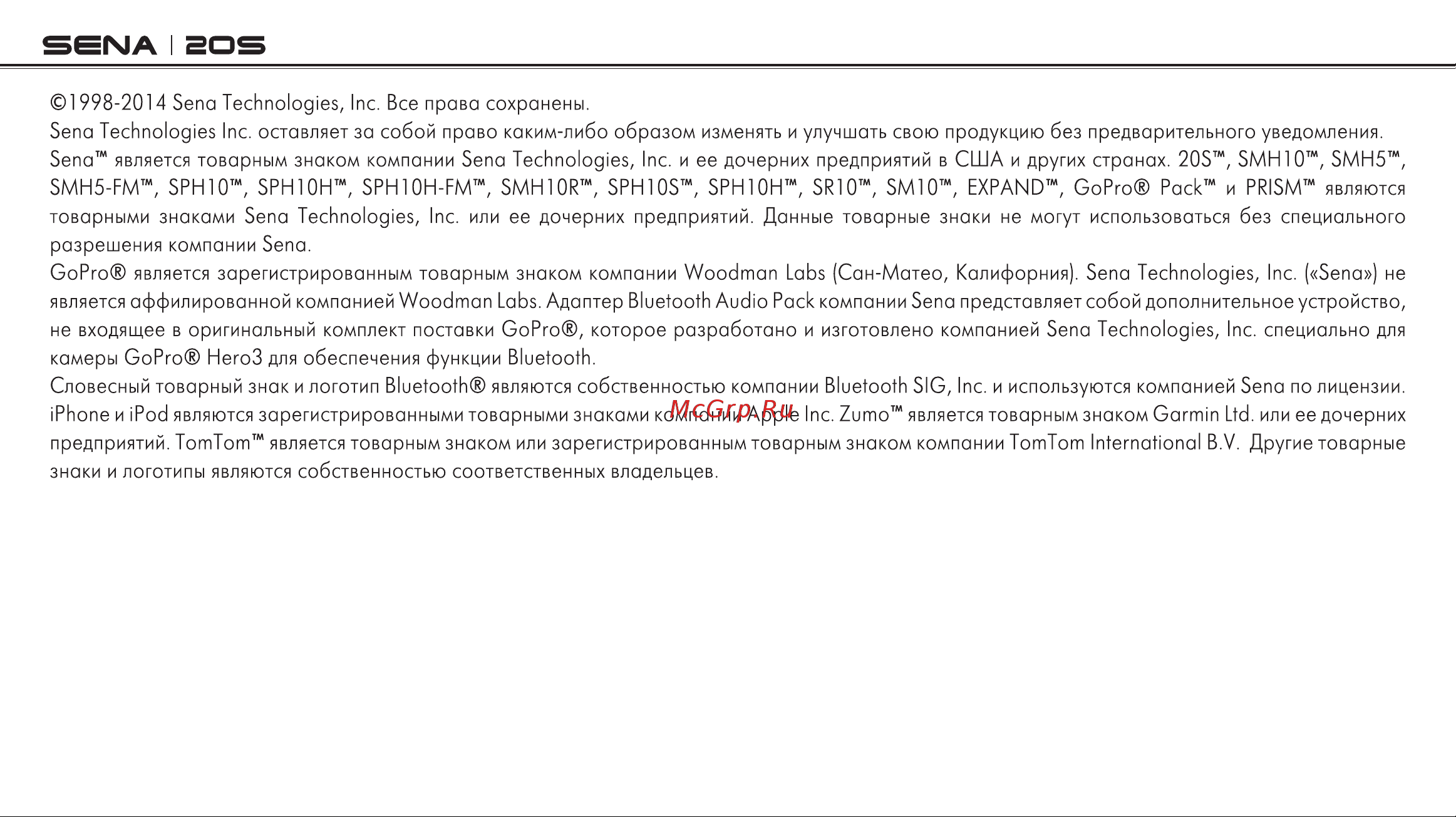 SENA | 20S

©1998-2014 Sena Technologies, Inc. Все права сохранены.
Sena Technologies Inc. оставляет за собой право каким-либо образом изменять и улучшать свою продукцию без предварительного уведомления.
Sena™ является товарным знаком компании Sena Technologies, Inc. и ее дочерних предприятий в США и других странах. 20S™, SMH10™, SMH5™, SMH5-FM™, SPH10™, SPH10H™, SPH10H-FM™, SMH10R™, SPH10S™, SPH10H™, SR10™, SM10™, EXPAND™, GoPro® Pack™ и PRISM™ являются товарными знаками Sena Technologies, Inc. или ее дочерних предприятий. Данные товарные знаки не могут использоваться без специального разрешения компании Sena.
GoPro® является зарегистрированным товарным знаком компании Woodman Labs (Сан-Матео, Калифорния). Sena Technologies, Inc. («Sena») не является аффилированной компанией Woodman Labs. Адаптер Bluetooth Audio Pack компании Sena представляет собой дополнительное устройство, не входящее в оригинальный комплект поставки GoPro®, которое разработано и изготовлено компанией Sena Technologies, Inc. специально для камеры GoPro® Hero3 для обеспечения функции Bluetooth.
Словесный товарный знак и логотип Bluetooth® являются собственностью компании Bluetooth SIG, Inc. и используются компанией Sena по лицензии. iPhone и iPod являются зарегистрированными товарными знаками компании Apple Inc. Zumo™ является товарным знаком Garmin Ltd. или ее дочерних предприятий. TomTom™ является товарным знаком или зарегистрированным товарным знаком компании TomTom International B.V. Другие товарные знаки и логотипы являются собственностью соответственных владельцев.

McGrp.Ru